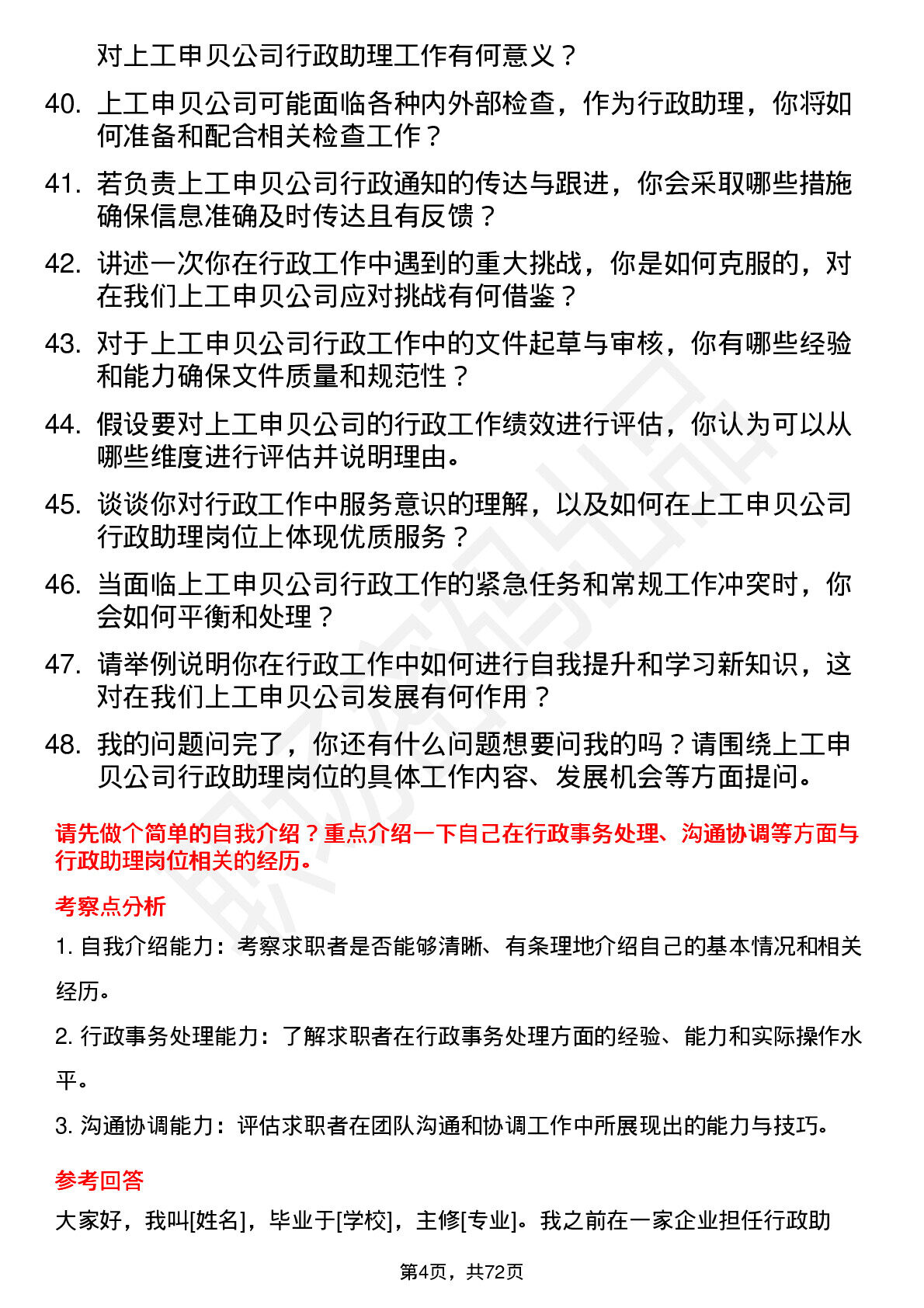 对上工申贝公司行政助理工作有何意义？

40. 上工申贝公司可能面临各种内外部检查，作为行政助理，你将如何准备和配合相关检查工作？

41. 若负责上工申贝公司行政通知的传达与跟进，你会采取哪些措施确保信息准确及时传达且有反馈？

42. 讲述一次你在行政工作中遇到的重大挑战，你是如何克服的，对在我们上工申贝公司应对挑战有何借鉴？

43. 对于上工申贝公司行政工作中的文件起草与审核，你有哪些经验和能力确保文件质量和规范性？

44. 假设要对上工申贝公司的行政工作绩效进行评估，你认为可以从哪些维度进行评估并说明理由。

45. 谈谈你对行政工作中服务意识的理解，以及如何在上工申贝公司行政助理岗位上体现优质服务？

46. 当面临上工申贝公司行政工作的紧急任务和常规工作冲突时，你会如何平衡和处理？

47. 请举例说明你在行政工作中如何进行自我提升和学习新知识，这对在我们上工申贝公司发展有何作用？

48. 我的问题问完了，你还有什么问题想要问我的吗？请围绕上工申贝公司行政助理岗位的具体工作内容、发展机会等方面提问。

请先做个简单的自我介绍？重点介绍一下自己在行政事务处理、沟通协调等方面与行政助理岗位相关的经历。

考察点分析

1. 自我介绍能力：考察求职者是否能够清晰、有条理地介绍自己的基本情况和相关经历。

2. 行政事务处理能力：了解求职者在行政事务处理方面的经验、能力和实际操作水平。

3. 沟通协调能力：评估求职者在团队沟通和协调工作中所展现出的能力与技巧。

参考回答

大家好，我叫[姓名]，毕业于[学校]，主修[专业]。我之前在一家企业担任行政助

第4页，共72页